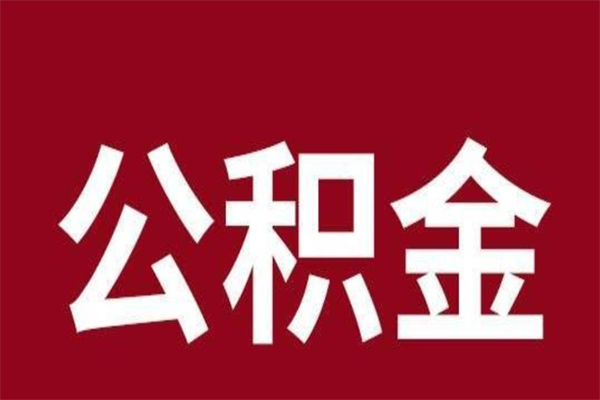 公积金